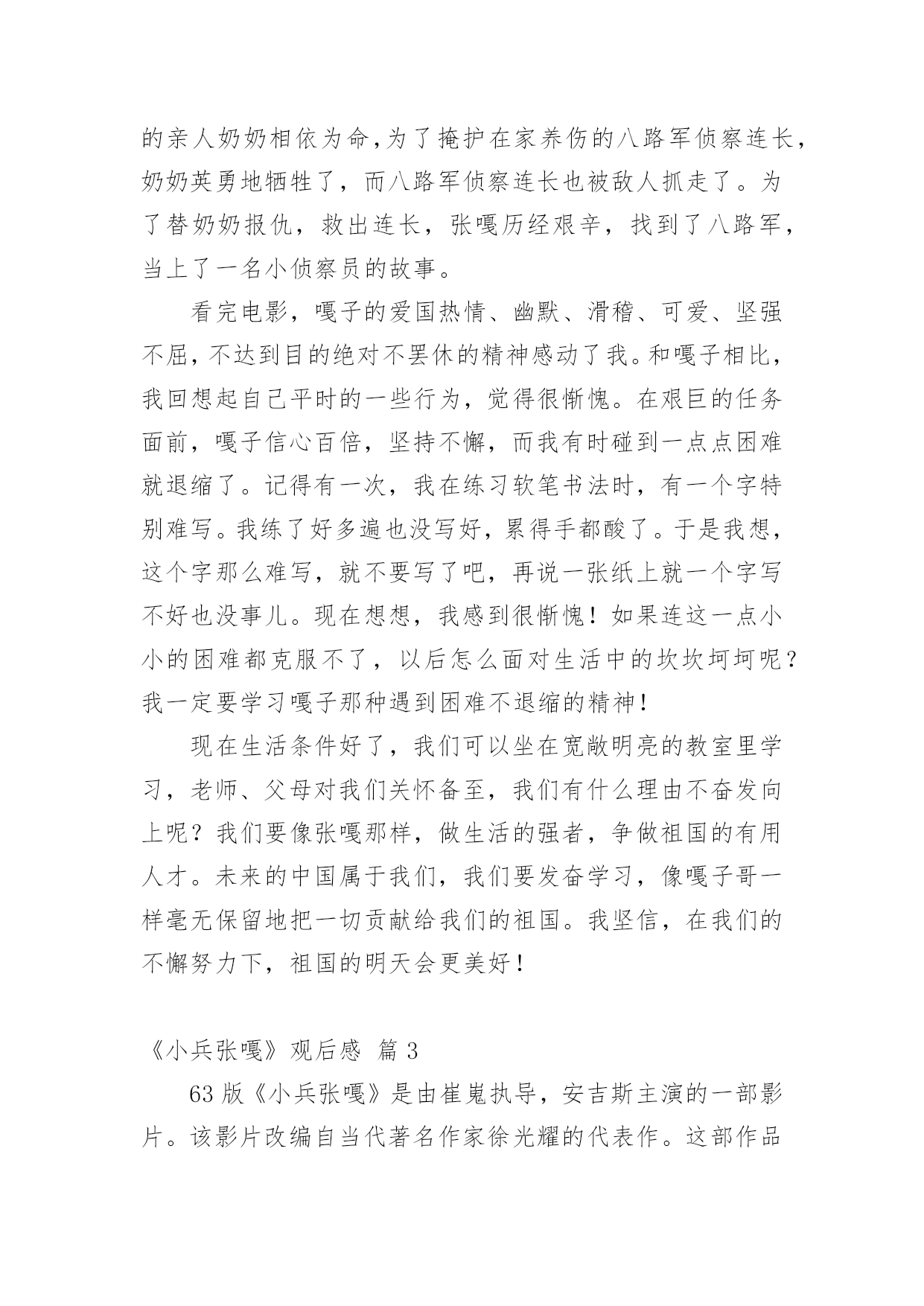 的亲人奶奶相依为命，为了掩护在家养伤的八路军侦察连长，奶奶英勇地牺牲了，而八路军侦察连长也被敌人抓走了。为了替奶奶报仇，救出连长，张嘎历经艰辛，找到了八路军，当上了一名小侦察员的故事。

看完电影，嘎子的爱国热情、幽默、滑稽、可爱、坚强不屈，不达到目的绝对不罢休的精神感动了我。和嘎子相比，我回想起自己平时的一些行为，觉得很惭愧。在艰巨的任务面前，嘎子信心百倍，坚持不懈，而我有时碰到一点点困难就退缩了。记得有一次，我在练习软笔书法时，有一个字特别难写。我练了好多遍也没写好，累得手都酸了。于是我想，这个字那么难写，就不要写了吧，再说一张纸上就一个字写不好也没事儿。现在想想，我感到很惭愧！如果连这一点小小的困难都克服不了，以后怎么面对生活中的坎坎坷坷呢？我一定要学习嘎子那种遇到困难不退缩的精神！

现在生活条件好了，我们可以坐在宽敞明亮的教室里学习，老师、父母对我们关怀备至，我们有什么理由不奋发向上呢？我们要像张嘎那样，做生活的强者，争做祖国的有用人才。未来的中国属于我们，我们要发奋学习，像嘎子哥一样毫无保留地把一切贡献给我们的祖国。我坚信，在我们的不懈努力下，祖国的明天会更美好！

《小兵张嘎》观后感 篇 3

63 版《小兵张嘎》是由崔嵬执导，安吉斯主演的一部影片。该影片改编自当代著名作家徐光耀的代表作。这部作品